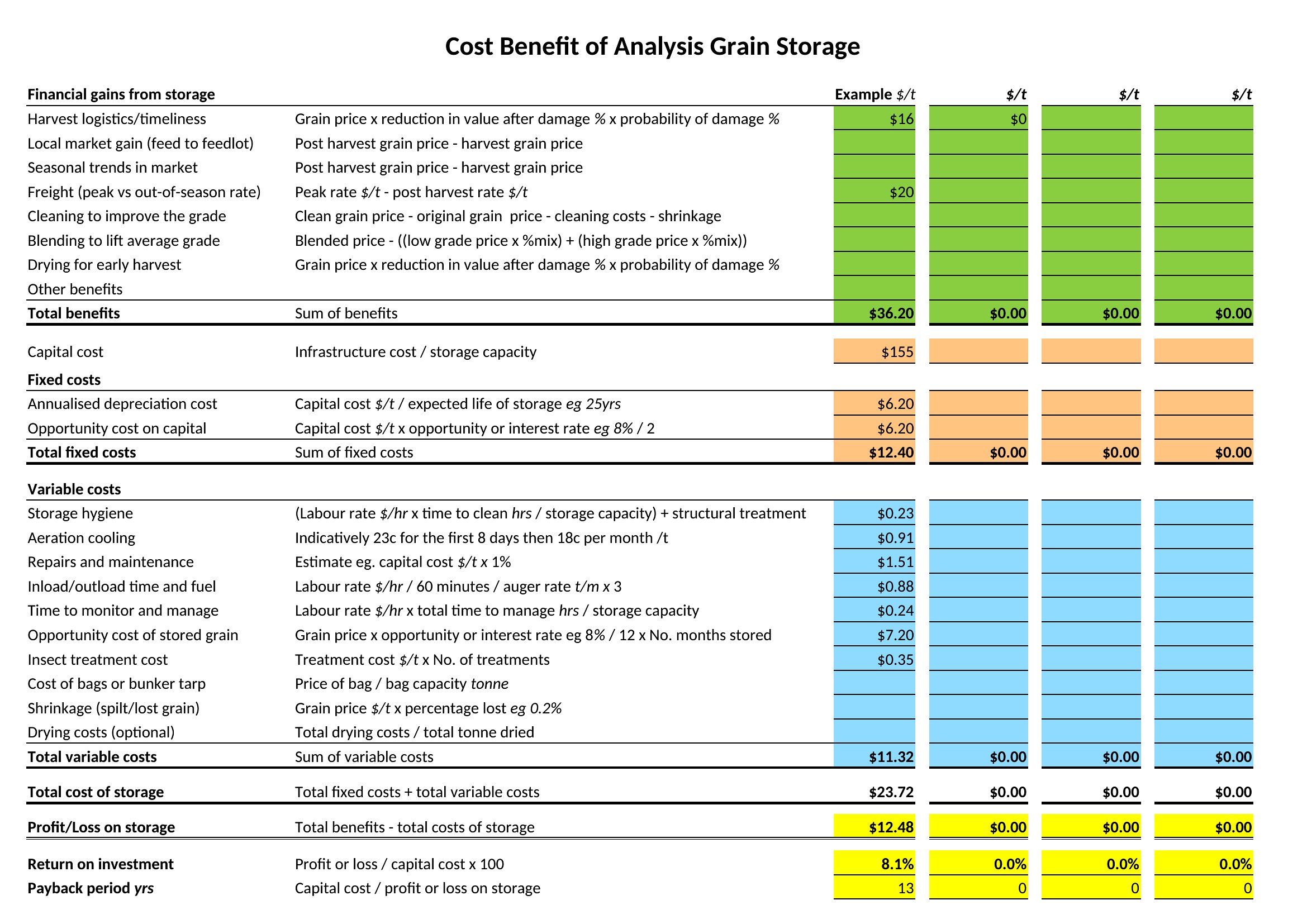 Cost Benefit of Analysis Grain Storage

| Financial gains from storage | | Example $/t | $/t | $/t | $/t |
|---|---|---|---|---|---|
| Harvest logistics/timeliness | Grain price x reduction in value after damage % x probability of damage % | $16 | $0 | | |
| Local market gain (feed to feedlot) | Post harvest grain price - harvest grain price | | | | |
| Seasonal trends in market | Post harvest grain price - harvest grain price | | | | |
| Freight (peak vs out-of-season rate) | Peak rate $/t - post harvest rate $/t | $20 | | | |
| Cleaning to improve the grade | Clean grain price - original grain price - cleaning costs - shrinkage | | | | |
| Blending to lift average grade | Blended price - ((low grade price x %mix) + (high grade price x %mix)) | | | | |
| Drying for early harvest | Grain price x reduction in value after damage % x probability of damage % | | | | |
| Other benefits | | | | | |
| Total benefits | Sum of benefits | $36.20 | $0.00 | $0.00 | $0.00 |
| Capital cost | Infrastructure cost / storage capacity | $155 | | | |
| Fixed costs | | | | | |
| Annualised depreciation cost | Capital cost $/t / expected life of storage eg 25yrs | $6.20 | | | |
| Opportunity cost on capital | Capital cost $/t x opportunity or interest rate eg 8% / 2 | $6.20 | | | |
| Total fixed costs | Sum of fixed costs | $12.40 | $0.00 | $0.00 | $0.00 |
| Variable costs | | | | | |
| Storage hygiene | (Labour rate $/hr x time to clean hrs / storage capacity) + structural treatment | $0.23 | | | |
| Aeration cooling | Indicatively 23c for the first 8 days then 18c per month /t | $0.91 | | | |
| Repairs and maintenance | Estimate eg. capital cost $/t x 1% | $1.51 | | | |
| Inload/outload time and fuel | Labour rate $/hr / 60 minutes / auger rate t/m x 3 | $0.88 | | | |
| Time to monitor and manage | Labour rate $/hr x total time to manage hrs / storage capacity | $0.24 | | | |
| Opportunity cost of stored grain | Grain price x opportunity or interest rate eg 8% / 12 x No. months stored | $7.20 | | | |
| Insect treatment cost | Treatment cost $/t x No. of treatments | $0.35 | | | |
| Cost of bags or bunker tarp | Price of bag / bag capacity tonne | | | | |
| Shrinkage (spilt/lost grain) | Grain price $/t x percentage lost eg 0.2% | | | | |
| Drying costs (optional) | Total drying costs / total tonne dried | | | | |
| Total variable costs | Sum of variable costs | $11.32 | $0.00 | $0.00 | $0.00 |
| Total cost of storage | Total fixed costs + total variable costs | $23.72 | $0.00 | $0.00 | $0.00 |
| Profit/Loss on storage | Total benefits - total costs of storage | $12.48 | $0.00 | $0.00 | $0.00 |
| Return on investment | Profit or loss / capital cost x 100 | 8.1% | 0.0% | 0.0% | 0.0% |
| Payback period yrs | Capital cost / profit or loss on storage | 13 | 0 | 0 | 0 |